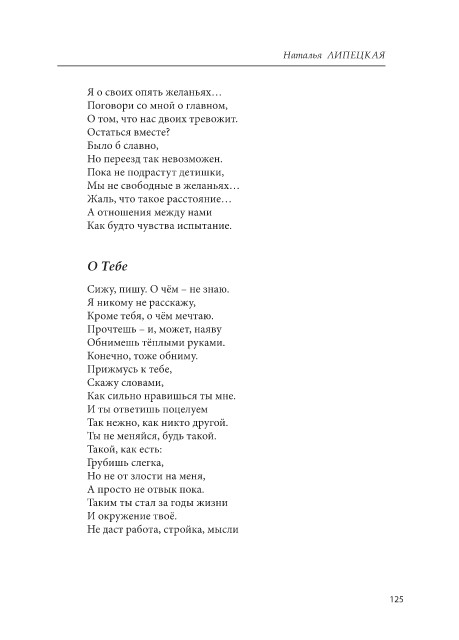 Наталья ЛИПЕЦКАЯ

Я о своих опять желаньях…
Поговори со мной о главном,
О том, что нас двоих тревожит.
Остаться вместе?
Было б славно,
Но переезд так невозможен.
Пока не подрастут детишки,
Мы не свободные в желаньях…
Жаль, что такое расстояние…
А отношения между нами
Как будто чувства испытание.

О Тебе

Сижу, пишу. О чём – не знаю.
Я никому не расскажу,
Кроме тебя, о чём мечтаю.
Прочтешь – и, может, наяву
Обнимешь тёплыми руками.
Конечно, тоже обниму.
Прижмусь к тебе,
Скажу словами,
Как сильно нравишься ты мне.
И ты ответишь поцелуем
Так нежно, как никто другой.
Ты не меняйся, будь такой.
Такой, как есть:
Грубишь слегка,
Но не от злости на меня,
А просто не отвык пока.
Таким ты стал за годы жизни
И окружение твоё.
Не даст работа, стройка, мысли

125